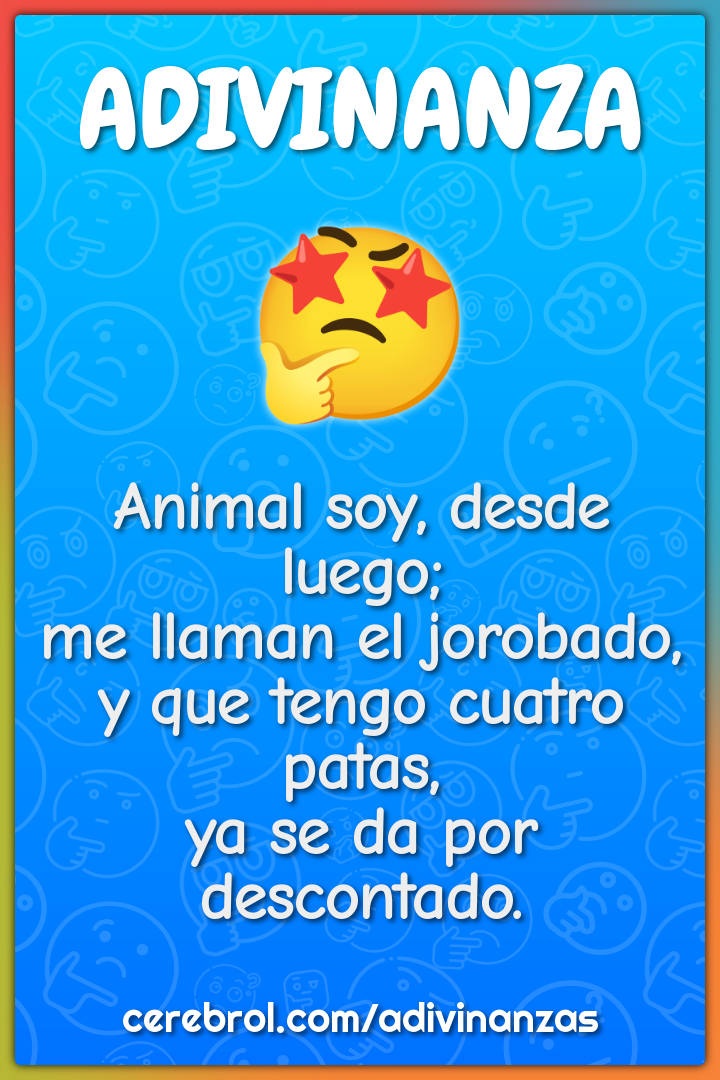 ADIVINANZA

Animal soy, desde luego;
me llaman el jorobado,
y que tengo cuatro patas,
ya se da por descontado.

cerebrol.com/adivinanzas